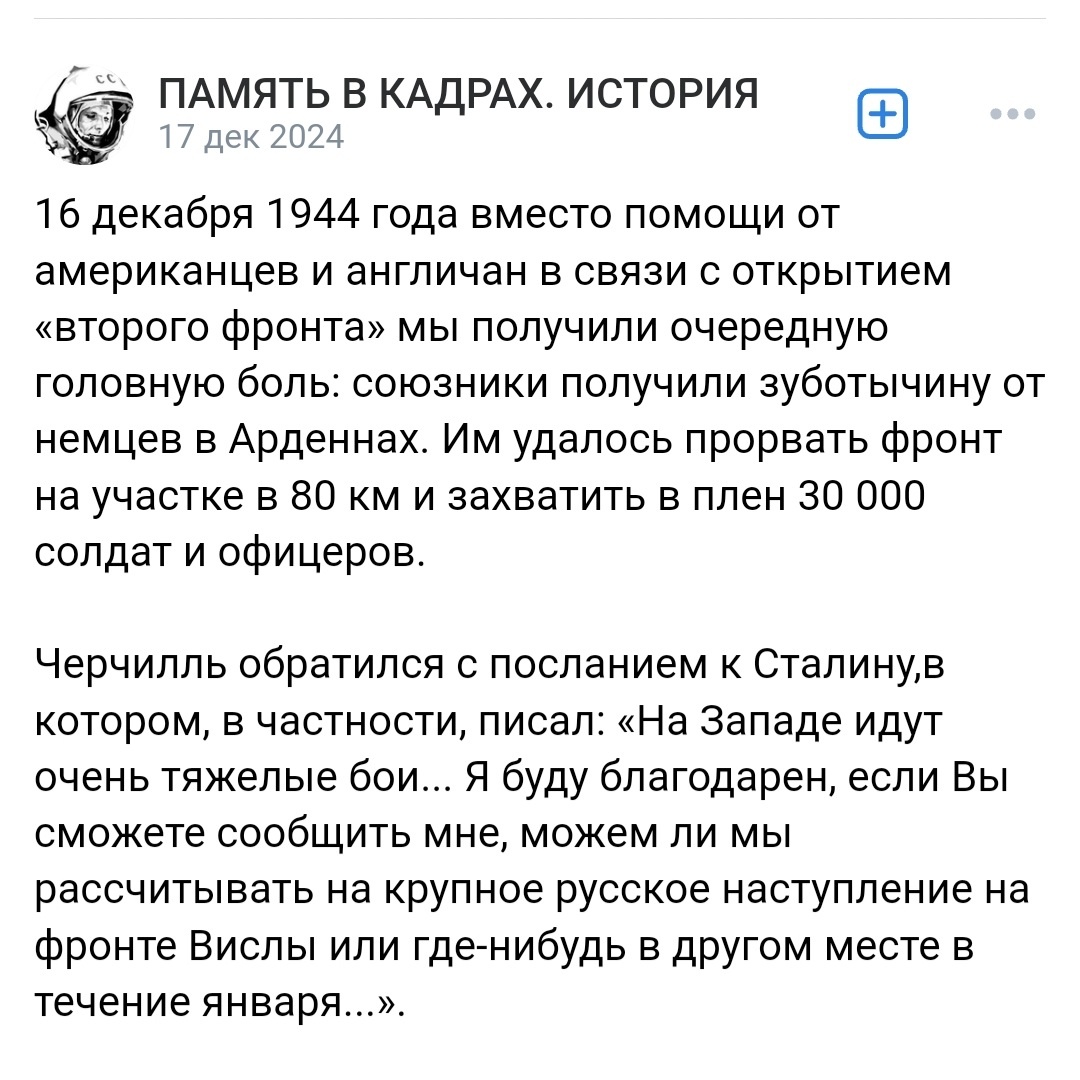 ПАМЯТЬ В КАДРАХ. ИСТОРИЯ
17 дек 2024

16 декабря 1944 года вместо помощи от американцев и англичан в связи с открытием «второго фронта» мы получили очередную головную боль: союзники получили зуботычину от немцев в Арденнах. Им удалось прорвать фронт на участке в 80 км и захватить в плен 30 000 солдат и офицеров.

Черчилль обратился с посланием к Сталину,в котором, в частности, писал: «На Западе идут очень тяжелые бои... Я буду благодарен, если Вы сможете сообщить мне, можем ли мы рассчитывать на крупное русское наступление на фронте Вислы или где-нибудь в другом месте в течение января...».